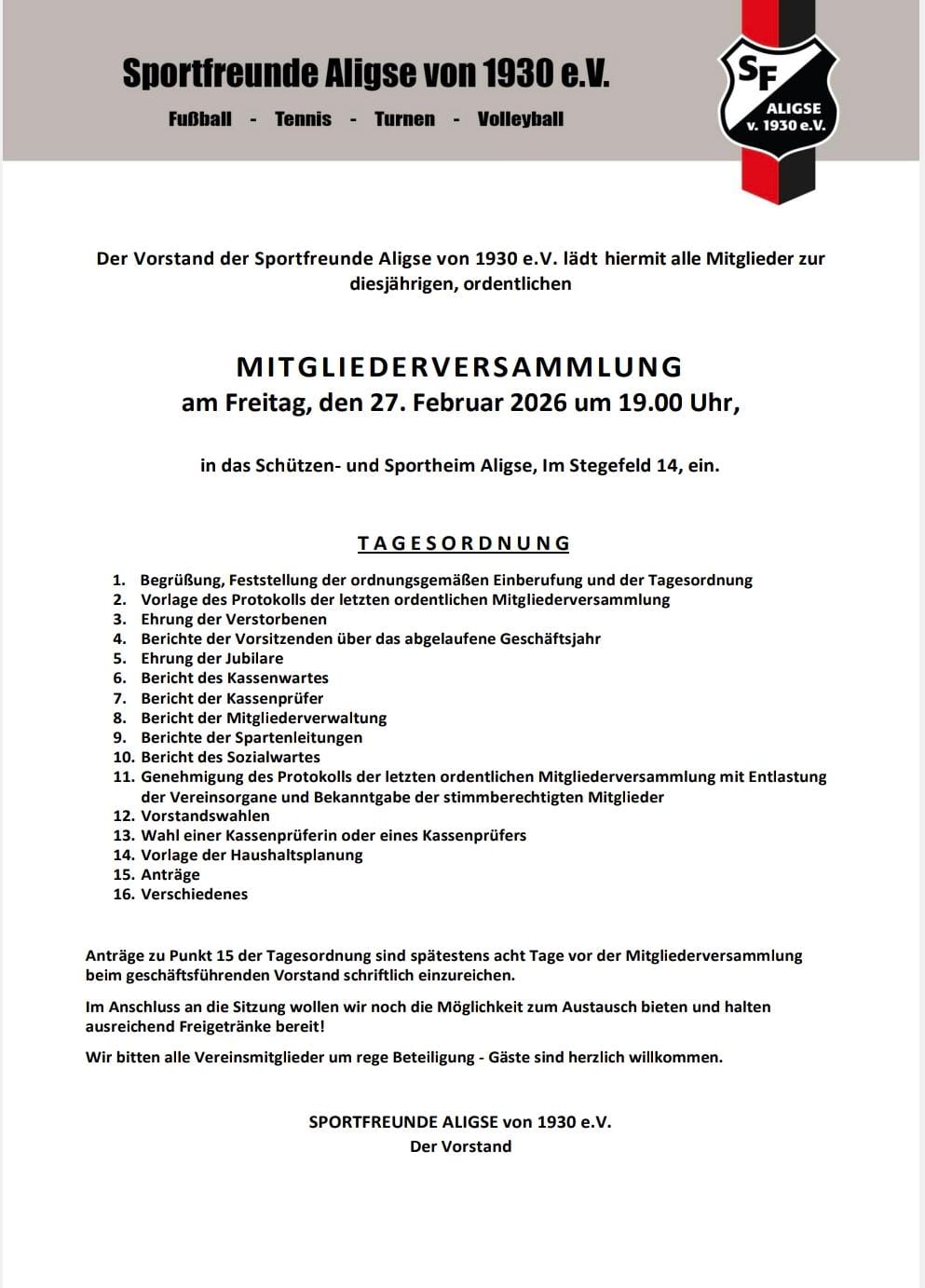 Sportfreunde Aligse von 1930 e.V.

Fußball - Tennis - Turnen - Volleyball

SF
ALIGSE
v. 1930 e.V.

Der Vorstand der Sportfreunde Aligse von 1930 e.V. lädt hiermit alle Mitglieder zur diesjährigen, ordentlichen

MITGLIEDERVERSAMMLUNG
am Freitag, den 27. Februar 2026 um 19.00 Uhr,

in das Schützen- und Sportheim Aligse, Im Stegefeld 14, ein.

TAGESORDNUNG

1. Begrüßung, Feststellung der ordnungsgemäßen Einberufung und der Tagesordnung
2. Vorlage des Protokolls der letzten ordentlichen Mitgliederversammlung
3. Ehrung der Verstorbenen
4. Berichte der Vorsitzenden über das abgelaufene Geschäftsjahr
5. Ehrung der Jubilare
6. Bericht des Kassenwartes
7. Bericht der Kassenprüfer
8. Bericht der Mitgliederverwaltung
9. Berichte der Spartenleitungen
10. Bericht des Sozialwartes
11. Genehmigung des Protokolls der letzten ordentlichen Mitgliederversammlung mit Entlastung der Vereinsorgane und Bekanntgabe der stimmberechtigten Mitglieder
12. Vorstandswahlen
13. Wahl einer Kassenprüferin oder eines Kassenprüfers
14. Vorlage der Haushaltsplanung
15. Anträge
16. Verschiedenes

Anträge zu Punkt 15 der Tagesordnung sind spätestens acht Tage vor der Mitgliederversammlung beim geschäftsführenden Vorstand schriftlich einzureichen.

Im Anschluss an die Sitzung wollen wir noch die Möglichkeit zum Austausch bieten und halten ausreichend Freigetränke bereit!

Wir bitten alle Vereinsmitglieder um rege Beteiligung - Gäste sind herzlich willkommen.

SPORTFREUNDE ALIGSE von 1930 e.V.
Der Vorstand